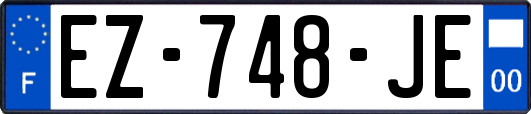 F
EZ-748-JE
00